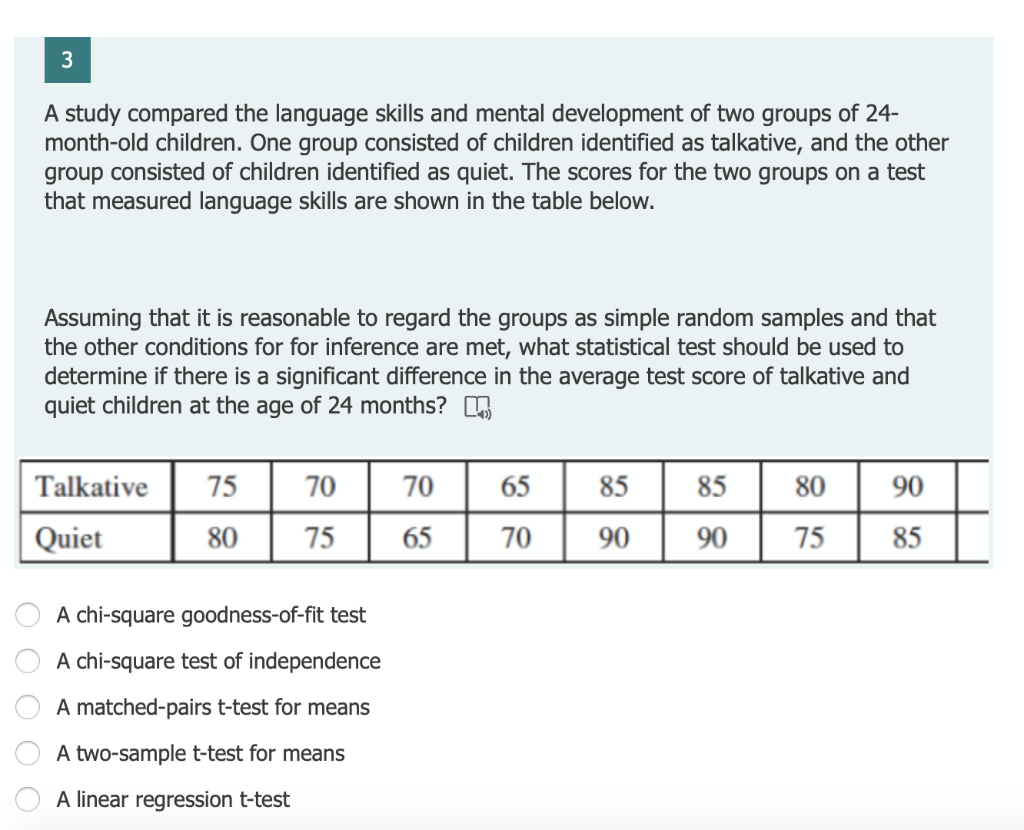 3

A study compared the language skills and mental development of two groups of 24-month-old children. One group consisted of children identified as talkative, and the other group consisted of children identified as quiet. The scores for the two groups on a test that measured language skills are shown in the table below.

Assuming that it is reasonable to regard the groups as simple random samples and that the other conditions for for inference are met, what statistical test should be used to determine if there is a significant difference in the average test score of talkative and quiet children at the age of 24 months?

| Talkative | 75 | 70 | 70 | 65 | 85 | 85 | 80 | 90 | |
|---|---|---|---|---|---|---|---|---|---|
| Quiet | 80 | 75 | 65 | 70 | 90 | 90 | 75 | 85 | |

A chi-square goodness-of-fit test

A chi-square test of independence

A matched-pairs t-test for means

A two-sample t-test for means

A linear regression t-test